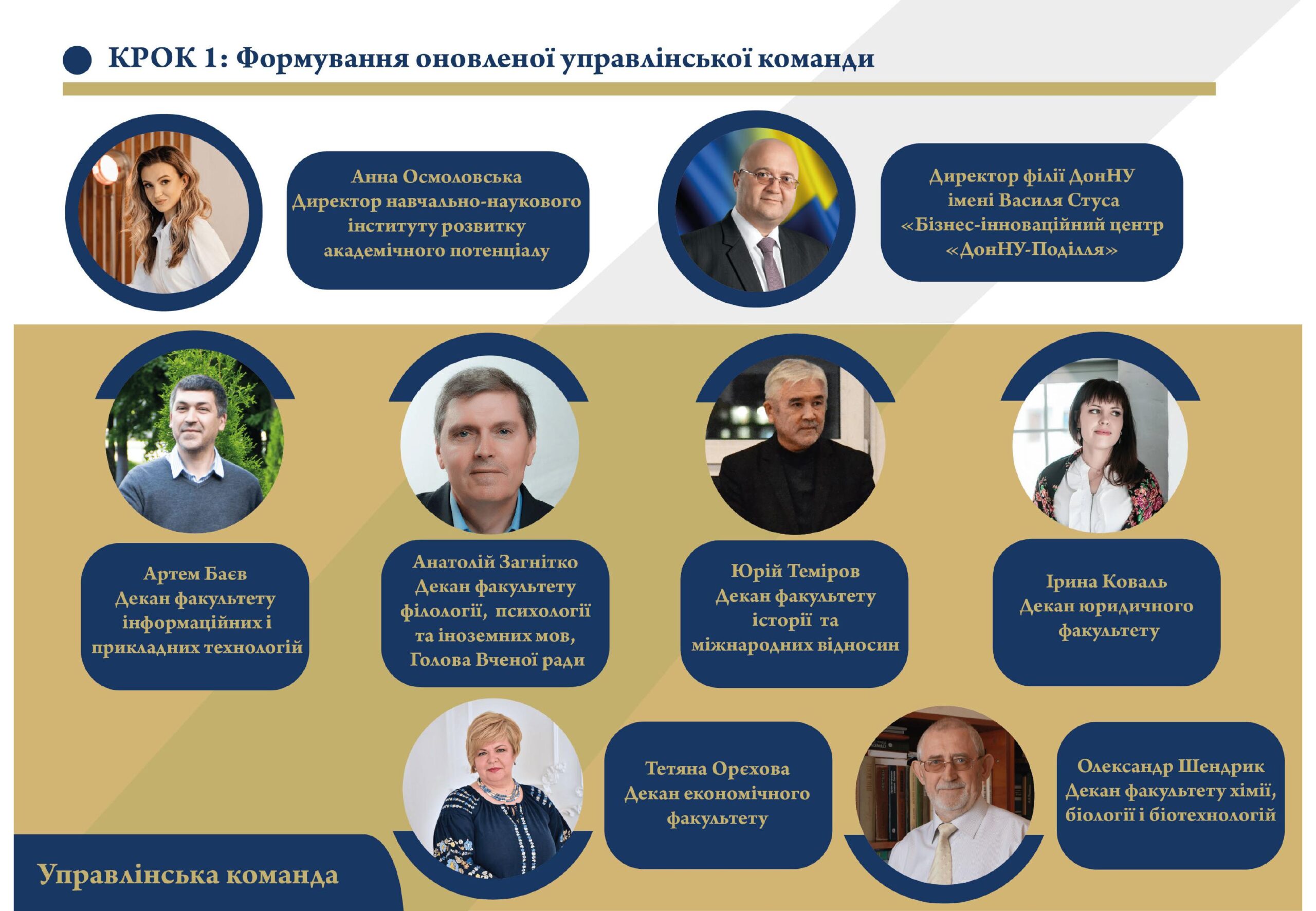 КРОК 1: Формування оновленої управлінської команди

Анна Осмоловська
Директор навчально-наукового
інституту розвитку
академічного потенціалу

Директор філії ДонНУ
імені Василя Стуса
«Бізнес-інноваційний центр
«ДонНУ-Поділля»

Артем Баєв
Декан факультету
інформаційних і
прикладних технологій

Анатолій Загнітко
Декан факультету
філології, психології
та іноземних мов,
Голова Вченої ради

Юрій Теміров
Декан факультету
історії та
міжнародних відносин

Ірина Коваль
Декан юридичного
факультету

Тетяна Орєхова
Декан економічного
факультету

Олександр Шендрик
Декан факультету хімії,
біології і біотехнологій

Управлінська команда